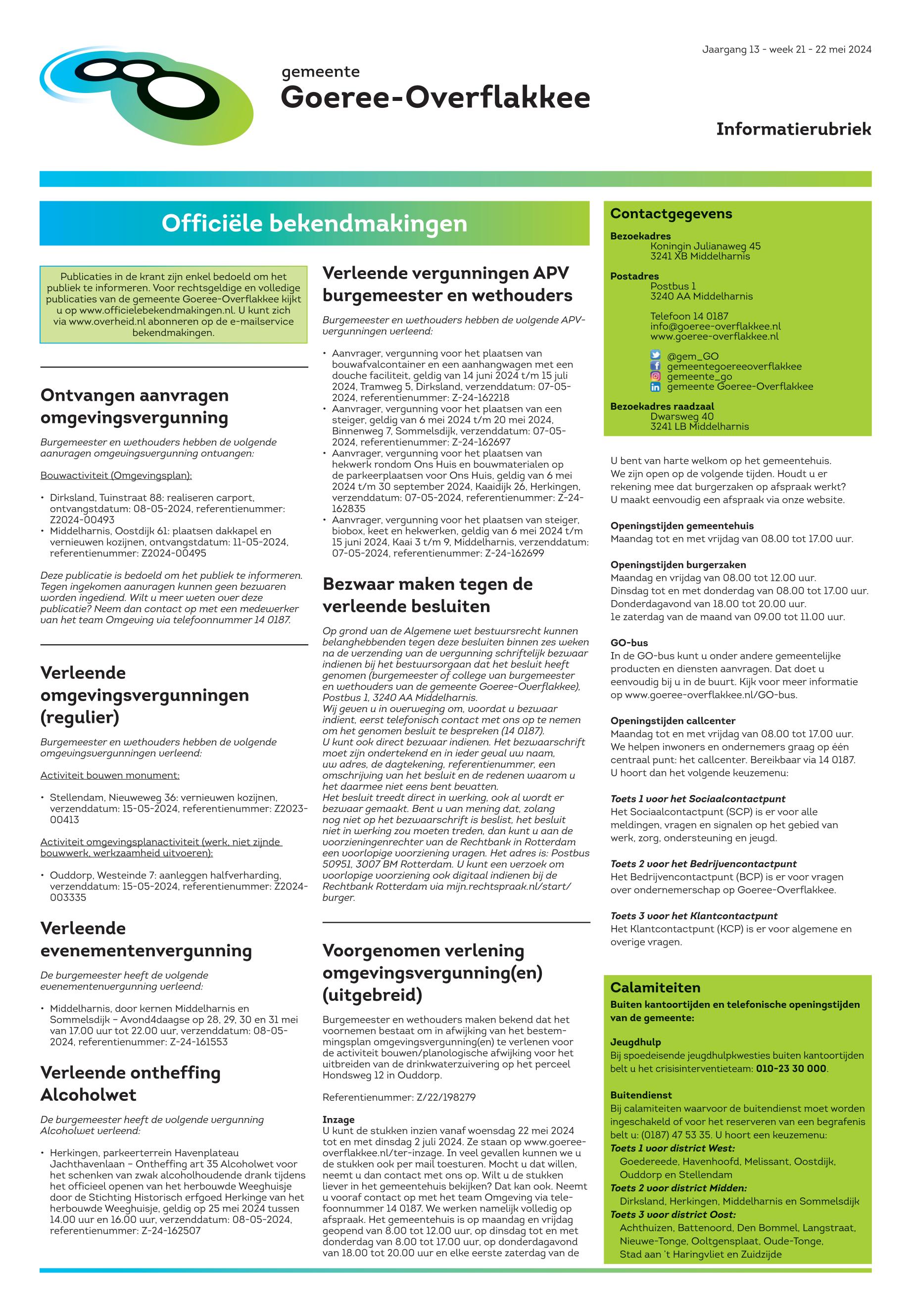 Jaargang 13 - week 21 - 22 mei 2024

gemeente
Goeree-Overflakkee

Informatierubriek

Officiële bekendmakingen

Publicaties in de krant zijn enkel bedoeld om het publiek te informeren. Voor rechtsgeldige en volledige publicaties van de gemeente Goeree-Overflakkee kijkt u op www.officielebekendmakingen.nl. U kunt zich via www.overheid.nl abonneren op de e-mailservice bekendmakingen.

Ontvangen aanvragen omgevingsvergunning

Burgemeester en wethouders hebben de volgende aanvragen omgevingsvergunning ontvangen:

Bouwactiviteit (Omgevingsplan):

• Dirksland, Tuinstraat 88: realiseren carport, ontvangstdatum: 08-05-2024, referentienummer: Z2024-00493
• Middelharnis, Oostdijk 61: plaatsen dakkapel en vernieuwen kozijnen, ontvangstdatum: 11-05-2024, referentienummer: Z2024-00495

Deze publicatie is bedoeld om het publiek te informeren. Tegen ingekomen aanvragen kunnen geen bezwaren worden ingediend. Wilt u meer weten over deze publicatie? Neem dan contact op met een medewerker van het team Omgeving via telefoonnummer 14 0187.

Verleende omgevingsvergunningen (regulier)

Burgemeester en wethouders hebben de volgende omgevingsvergunningen verleend:

Activiteit bouwen monument:

• Stellendam, Nieuweweg 36: vernieuwen kozijnen, verzenddatum: 15-05-2024, referentienummer: Z2023-00413

Activiteit omgevingsplanactiviteit (werk, niet zijnde bouwwerk, werkzaamheid uitvoeren):

• Ouddorp, Westeinde 7: aanleggen halfverharding, verzenddatum: 15-05-2024, referentienummer: Z2024-003335

Verleende evenementenvergunning

De burgemeester heeft de volgende evenementenvergunning verleend:

• Middelharnis, door kernen Middelharnis en Sommelsdijk – Avond4daagse op 28, 29, 30 en 31 mei van 17.00 uur tot 22.00 uur, verzenddatum: 08-05-2024, referentienummer: Z-24-161553

Verleende ontheffing Alcoholwet

De burgemeester heeft de volgende vergunning Alcoholwet verleend:

• Herkingen, parkeerterrein Havenplateau Jachthavenlaan – Ontheffing art 35 Alcoholwet voor het schenken van zwak alcoholhoudende drank tijdens het officieel openen van het herbouwde Weeghuisje door de Stichting Historisch erfgoed Herkinge van het herbouwde Weeghuisje, geldig op 25 mei 2024 tussen 14.00 uur en 16.00 uur, verzenddatum: 08-05-2024, referentienummer: Z-24-162507

Verleende vergunningen APV burgemeester en wethouders

Burgemeester en wethouders hebben de volgende APV-vergunningen verleend:

• Aanvrager, vergunning voor het plaatsen van bouwafvalcontainer en een aanhangwagen met een douche faciliteit, geldig van 14 juni 2024 t/m 15 juli 2024, Tramweg 5, Dirksland, verzenddatum: 07-05-2024, referentienummer: Z-24-162218
• Aanvrager, vergunning voor het plaatsen van een steiger, geldig van 6 mei 2024 t/m 20 mei 2024, Binnenweg 7, Sommelsdijk, verzenddatum: 07-05-2024, referentienummer: Z-24-162697
• Aanvrager, vergunning voor het plaatsen van hekwerk rondom Ons Huis en bouwmaterialen op de parkeerplaatsen voor Ons Huis, geldig van 6 mei 2024 t/m 30 september 2024, Kaaidijk 26, Herkingen, verzenddatum: 07-05-2024, referentienummer: Z-24-162835
• Aanvrager, vergunning voor het plaatsen van steiger, biobox, keet en hekwerken, geldig van 6 mei 2024 t/m 15 juni 2024, Kaai 3 t/m 9, Middelharnis, verzenddatum: 07-05-2024, referentienummer: Z-24-162699

Bezwaar maken tegen de verleende besluiten

Op grond van de Algemene wet bestuursrecht kunnen belanghebbenden tegen deze besluiten binnen zes weken na de verzending van de vergunning schriftelijk bezwaar indienen bij het bestuursorgaan dat het besluit heeft genomen (burgemeester of college van burgemeester en wethouders van de gemeente Goeree-Overflakkee), Postbus 1, 3240 AA Middelharnis.
Wij geven u in overweging om, voordat u bezwaar indient, eerst telefonisch contact met ons op te nemen om het genomen besluit te bespreken (14 0187).
U kunt ook direct bezwaar indienen. Het bezwaarschrift moet zijn ondertekend en in ieder geval uw naam, uw adres, de dagtekening, referentienummer, een omschrijving van het besluit en de redenen waarom u het daarmee niet eens bent bevatten.
Het besluit treedt direct in werking, ook al wordt er bezwaar gemaakt. Bent u van mening dat, zolang nog niet op het bezwaarschrift is beslist, het besluit niet in werking zou moeten treden, dan kunt u aan de voorzieningenrechter van de Rechtbank in Rotterdam een voorlopige voorziening vragen. Het adres is: Postbus 50951, 3007 BM Rotterdam. U kunt een verzoek om voorlopige voorziening ook digitaal indienen bij de Rechtbank Rotterdam via mijn.rechtspraak.nl/start/burger.

Voorgenomen verlening omgevingsvergunning(en) (uitgebreid)

Burgemeester en wethouders maken bekend dat het voornemen bestaat om in afwijking van het bestemmingsplan omgevingsvergunning(en) te verlenen voor de activiteit bouwen/planologische afwijking voor het uitbreiden van de drinkwaterzuivering op het perceel Hondsweg 12 in Ouddorp.

Referentienummer: Z/22/198279

Inzage
U kunt de stukken inzien vanaf woensdag 22 mei 2024 tot en met dinsdag 2 juli 2024. Ze staan op www.goeree-overflakkee.nl/ter-inzage. In veel gevallen kunnen we u de stukken ook per mail toesturen. Mocht u dat willen, neemt u dan contact met ons op. Wilt u de stukken liever in het gemeentehuis bekijken? Dat kan ook. Neemt u vooraf contact op met het team Omgeving via telefoonnummer 14 0187. We werken namelijk volledig op afspraak. Het gemeentehuis is op maandag en vrijdag geopend van 8.00 tot 12.00 uur, op dinsdag tot en met donderdag van 8.00 tot 17.00 uur, op donderdagavond van 18.00 tot 20.00 uur en elke eerste zaterdag van de

Contactgegevens
Bezoekadres
Koningin Julianaweg 45
3241 XB Middelharnis
Postadres
Postbus 1
3240 AA Middelharnis

Telefoon 14 0187
info@goeree-overflakkee.nl
www.goeree-overflakkee.nl

@gem_GO
gemeentegoereeoverflakkee
gemeente_go
gemeente Goeree-Overflakkee
Bezoekadres raadzaal
Dwarsweg 40
3241 LB Middelharnis

U bent van harte welkom op het gemeentehuis. We zijn open op de volgende tijden. Houdt u er rekening mee dat burgerzaken op afspraak werkt? U maakt eenvoudig een afspraak via onze website.

Openingstijden gemeentehuis
Maandag tot en met vrijdag van 08.00 tot 17.00 uur.

Openingstijden burgerzaken
Maandag en vrijdag van 08.00 tot 12.00 uur.
Dinsdag tot en met donderdag van 08.00 tot 17.00 uur.
Donderdagavond van 18.00 tot 20.00 uur.
1e zaterdag van de maand van 09.00 tot 11.00 uur.

GO-bus
In de GO-bus kunt u onder andere gemeentelijke producten en diensten aanvragen. Dat doet u eenvoudig bij u in de buurt. Kijk voor meer informatie op www.goeree-overflakkee.nl/GO-bus.

Openingstijden callcenter
Maandag tot en met vrijdag van 08.00 tot 17.00 uur.
We helpen inwoners en ondernemers graag op één centraal punt: het callcenter. Bereikbaar via 14 0187. U hoort dan het volgende keuzemenu:

Toets 1 voor het Sociaalcontactpunt
Het Sociaalcontactpunt (SCP) is er voor alle meldingen, vragen en signalen op het gebied van werk, zorg, ondersteuning en jeugd.

Toets 2 voor het Bedrijvencontactpunt
Het Bedrijvencontactpunt (BCP) is er voor vragen over ondernemerschap op Goeree-Overflakkee.

Toets 3 voor het Klantcontactpunt
Het Klantcontactpunt (KCP) is er voor algemene en overige vragen.

Calamiteiten
Buiten kantoortijden en telefonische openingstijden van de gemeente:

Jeugdhulp
Bij spoedeisende jeugdhulpkwesties buiten kantoortijden belt u het crisisinterventieteam: 010-23 30 000.

Buitendienst
Bij calamiteiten waarvoor de buitendienst moet worden ingeschakeld of voor het reserveren van een begrafenis belt u: (0187) 47 53 35. U hoort een keuzemenu:
Toets 1 voor district West:
Goedereede, Havenhoofd, Melissant, Oostdijk, Ouddorp en Stellendam
Toets 2 voor district Midden:
Dirksland, Herkingen, Middelharnis en Sommelsdijk
Toets 3 voor district Oost:
Achthuizen, Battenoord, Den Bommel, Langstraat, Nieuwe-Tonge, Ooltgensplaat, Oude-Tonge, Stad aan 't Haringvliet en Zuidzijde